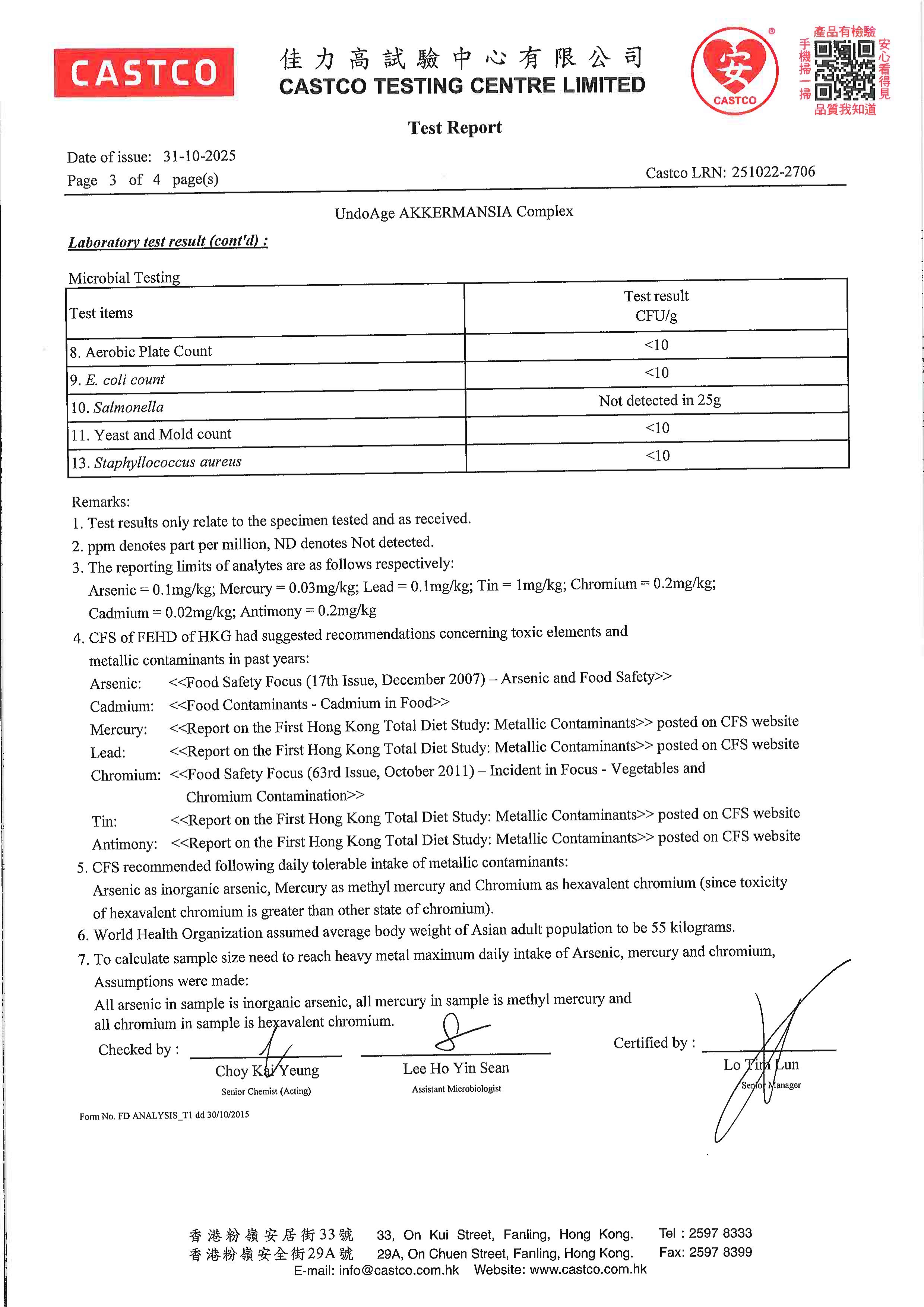 CASTCO

佳力高試驗中心有限公司
CASTCO TESTING CENTRE LIMITED

安
CASTCO

產品有檢驗
手機掃一掃
安心看得見
品質我知道

Test Report

Date of issue: 31-10-2025
Page 3 of 4 page(s)

Castco LRN: 251022-2706

UndoAge AKKERMANSIA Complex

Laboratory test result (cont'd) :

Microbial Testing

| Test items | Test result CFU/g |
|---|---|
| 8. Aerobic Plate Count | <10 |
| 9. E. coli count | <10 |
| 10. Salmonella | Not detected in 25g |
| 11. Yeast and Mold count | <10 |
| 13. Staphyllococcus aureus | <10 |

Remarks:
1. Test results only relate to the specimen tested and as received.
2. ppm denotes part per million, ND denotes Not detected.
3. The reporting limits of analytes are as follows respectively:
Arsenic = 0.1mg/kg; Mercury = 0.03mg/kg; Lead = 0.1mg/kg; Tin = 1mg/kg; Chromium = 0.2mg/kg; Cadmium = 0.02mg/kg; Antimony = 0.2mg/kg
4. CFS of FEHD of HKG had suggested recommendations concerning toxic elements and metallic contaminants in past years:
Arsenic: <<Food Safety Focus (17th Issue, December 2007) – Arsenic and Food Safety>>
Cadmium: <<Food Contaminants - Cadmium in Food>>
Mercury: <<Report on the First Hong Kong Total Diet Study: Metallic Contaminants>> posted on CFS website
Lead: <<Report on the First Hong Kong Total Diet Study: Metallic Contaminants>> posted on CFS website
Chromium: <<Food Safety Focus (63rd Issue, October 2011) – Incident in Focus - Vegetables and Chromium Contamination>>
Tin: <<Report on the First Hong Kong Total Diet Study: Metallic Contaminants>> posted on CFS website
Antimony: <<Report on the First Hong Kong Total Diet Study: Metallic Contaminants>> posted on CFS website
5. CFS recommended following daily tolerable intake of metallic contaminants:
Arsenic as inorganic arsenic, Mercury as methyl mercury and Chromium as hexavalent chromium (since toxicity of hexavalent chromium is greater than other state of chromium).
6. World Health Organization assumed average body weight of Asian adult population to be 55 kilograms.
7. To calculate sample size need to reach heavy metal maximum daily intake of Arsenic, mercury and chromium, Assumptions were made:
All arsenic in sample is inorganic arsenic, all mercury in sample is methyl mercury and all chromium in sample is hexavalent chromium.

Checked by :
Choy Kai Yeung
Senior Chemist (Acting)

Lee Ho Yin Sean
Assistant Microbiologist

Certified by :
Lo Tim Lun
Senior Manager

Form No. FD ANALYSIS_T1 dd 30/10/2015

香港粉嶺安居街33號 33, On Kui Street, Fanling, Hong Kong. Tel : 2597 8333
香港粉嶺安全街29A號 29A, On Chuen Street, Fanling, Hong Kong. Fax: 2597 8399
E-mail: info@castco.com.hk Website: www.castco.com.hk